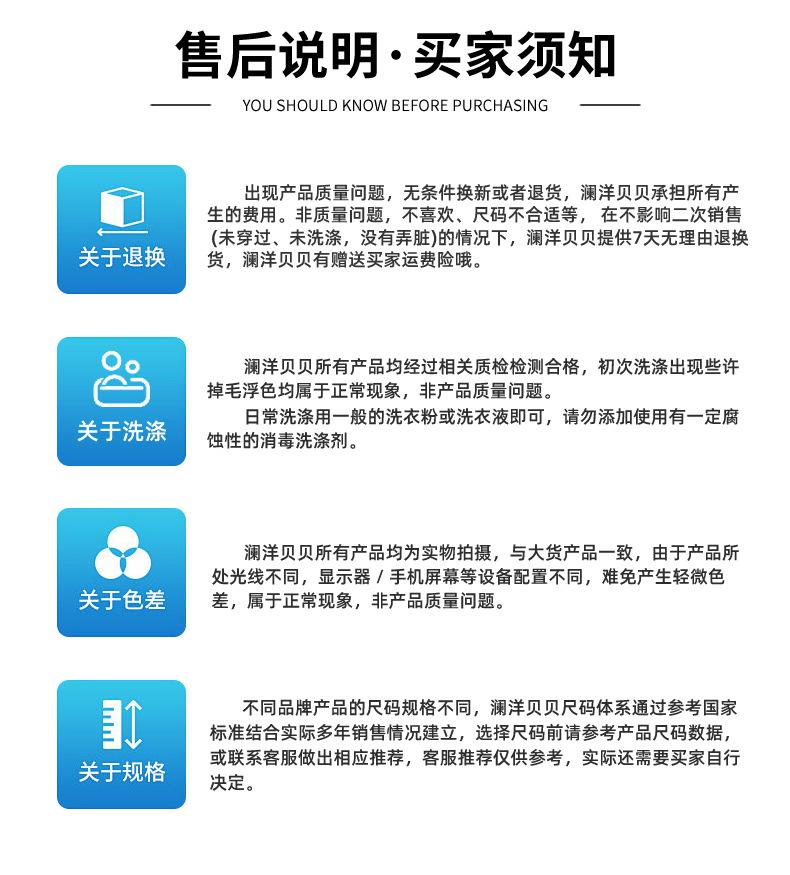 售后说明·买家须知

YOU SHOULD KNOW BEFORE PURCHASING

关于退换

出现产品质量问题，无条件换新或者退货，澜洋贝贝承担所有产生的费用。非质量问题，不喜欢、尺码不合适等，在不影响二次销售(未穿过、未洗涤，没有弄脏)的情况下，澜洋贝贝提供7天无理由退换货，澜洋贝贝有赠送买家运费险哦。

关于洗涤

澜洋贝贝所有产品均经过相关质检检测合格，初次洗涤出现些许掉毛浮色均属于正常现象，非产品质量问题。

日常洗涤用一般的洗衣粉或洗衣液即可，请勿添加使用有一定腐蚀性的消毒洗涤剂。

关于色差

澜洋贝贝所有产品均为实物拍摄，与大货产品一致，由于产品所处光线不同，显示器 / 手机屏幕等设备配置不同，难免产生轻微色差，属于正常现象，非产品质量问题。

关于规格

不同品牌产品的尺码规格不同，澜洋贝贝尺码体系通过参考国家标准结合实际多年销售情况建立，选择尺码前请参考产品尺码数据，或联系客服做出相应推荐，客服推荐仅供参考，实际还需要买家自行决定。